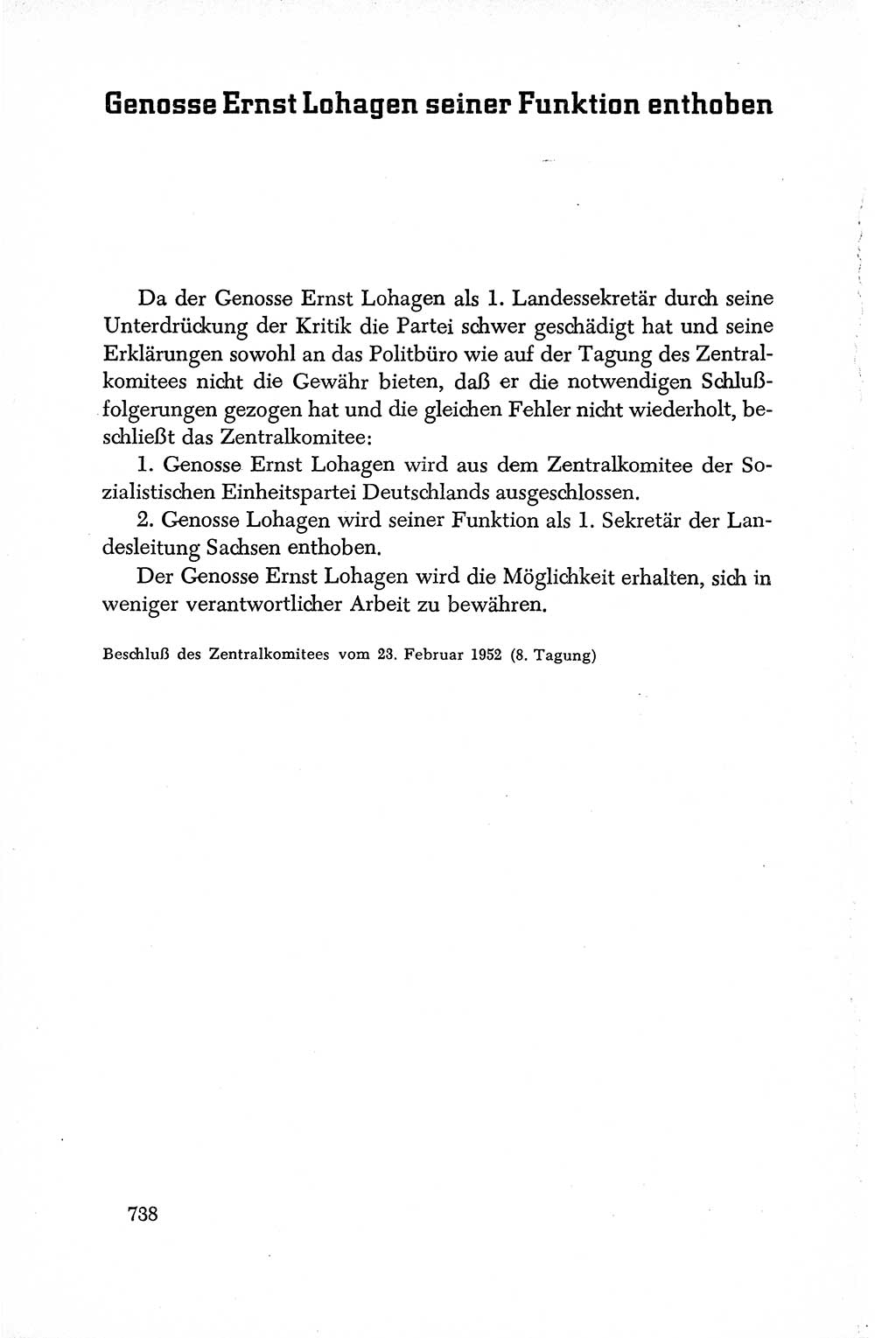 Genosse Ernst Lohagen seiner Funktion enthoben

Da der Genosse Ernst Lohagen als 1. Landessekretär durch seine Unterdrückung der Kritik die Partei schwer geschädigt hat und seine Erklärungen sowohl an das Politbüro wie auf der Tagung des Zentralkomitees nicht die Gewähr bieten, daß er die notwendigen Schlußfolgerungen gezogen hat und die gleichen Fehler nicht wiederholt, beschließt das Zentralkomitee:

1. Genosse Ernst Lohagen wird aus dem Zentralkomitee der Sozialistischen Einheitspartei Deutschlands ausgeschlossen.

2. Genosse Lohagen wird seiner Funktion als 1. Sekretär der Landesleitung Sachsen enthoben.

Der Genosse Ernst Lohagen wird die Möglichkeit erhalten, sich in weniger verantwortlicher Arbeit zu bewähren.

Beschluß des Zentralkomitees vom 23. Februar 1952 (8. Tagung)

738